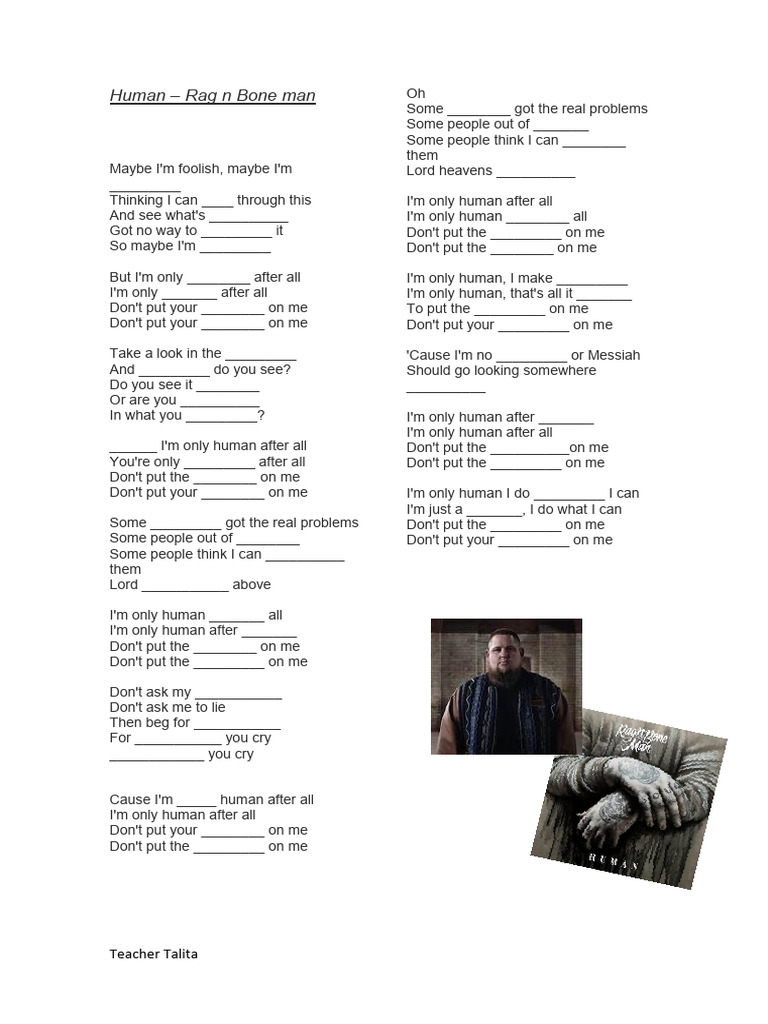 Human – Rag n Bone man

Maybe I'm foolish, maybe I'm _________
Thinking I can ____ through this
And see what's __________
Got no way to _________ it
So maybe I'm _________

But I'm only ________ after all
I'm only _______ after all
Don't put your ________ on me
Don't put your ________ on me

Take a look in the _________
And _________ do you see?
Do you see it ________
Or are you __________
In what you _________?

______ I'm only human after all
You're only _________ after all
Don't put the ________ on me
Don't put your ________ on me

Some _________ got the real problems
Some people out of ________
Some people think I can __________ them
Lord ___________ above

I'm only human _______ all
I'm only human after _______
Don't put the ________ on me
Don't put the _________ on me

Don't ask my ___________
Don't ask me to lie
Then beg for ___________
For ___________ you cry
____________ you cry

Cause I'm _____ human after all
I'm only human after all
Don't put your ________ on me
Don't put the _________ on me

Oh
Some ________ got the real problems
Some people out of _______
Some people think I can ________ them
Lord heavens __________

I'm only human after all
I'm only human ________ all
Don't put the _________ on me
Don't put the ________ on me

I'm only human, I make _________
I'm only human, that's all it _______
To put the _________ on me
Don't put your _________ on me

'Cause I'm no _________ or Messiah
Should go looking somewhere __________

I'm only human after _______
I'm only human after all
Don't put the __________on me
Don't put the _________ on me

I'm only human I do _________ I can
I'm just a _______, I do what I can
Don't put the _________ on me
Don't put your _________ on me

Rag'n'Bone Man
HUMAN

Teacher Talita